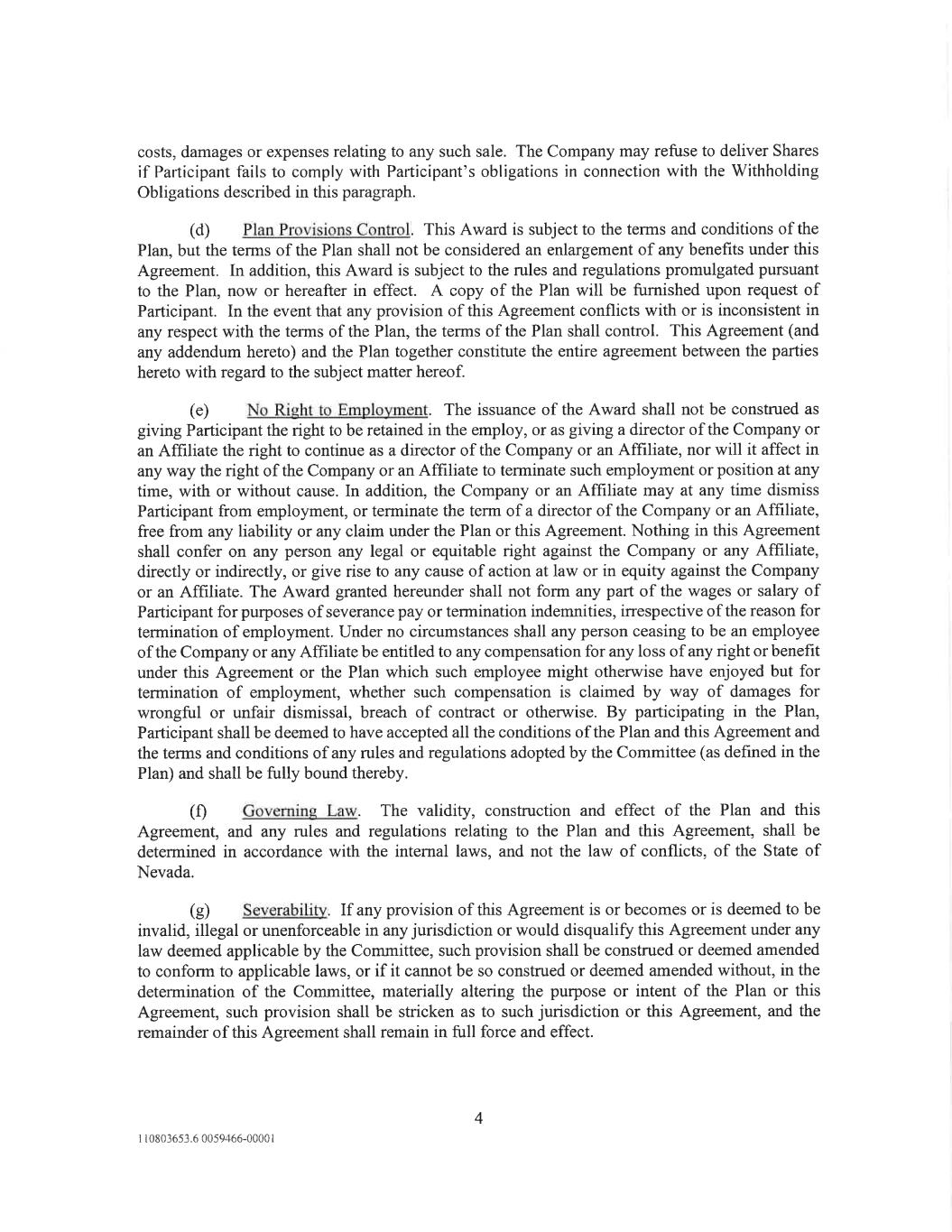 costs, damages or expenses relating to any such sale. The Company may refuse to deliver Shares if Participant fails to comply with Participant's obligations in connection with the Withholding Obligations described in this paragraph.

(d) Plan Provisions Control. This Award is subject to the terms and conditions of the Plan, but the terms of the Plan shall not be considered an enlargement of any benefits under this Agreement. In addition, this Award is subject to the rules and regulations promulgated pursuant to the Plan, now or hereafter in effect. A copy of the Plan will be furnished upon request of Participant. In the event that any provision of this Agreement conflicts with or is inconsistent in any respect with the terms of the Plan, the terms of the Plan shall control. This Agreement (and any addendum hereto) and the Plan together constitute the entire agreement between the parties hereto with regard to the subject matter hereof.

(e) No Right to Employment. The issuance of the Award shall not be construed as giving Participant the right to be retained in the employ, or as giving a director of the Company or an Affiliate the right to continue as a director of the Company or an Affiliate, nor will it affect in any way the right of the Company or an Affiliate to terminate such employment or position at any time, with or without cause. In addition, the Company or an Affiliate may at any time dismiss Participant from employment, or terminate the term of a director of the Company or an Affiliate, free from any liability or any claim under the Plan or this Agreement. Nothing in this Agreement shall confer on any person any legal or equitable right against the Company or any Affiliate, directly or indirectly, or give rise to any cause of action at law or in equity against the Company or an Affiliate. The Award granted hereunder shall not form any part of the wages or salary of Participant for purposes of severance pay or termination indemnities, irrespective of the reason for termination of employment. Under no circumstances shall any person ceasing to be an employee of the Company or any Affiliate be entitled to any compensation for any loss of any right or benefit under this Agreement or the Plan which such employee might otherwise have enjoyed but for termination of employment, whether such compensation is claimed by way of damages for wrongful or unfair dismissal, breach of contract or otherwise. By participating in the Plan, Participant shall be deemed to have accepted all the conditions of the Plan and this Agreement and the terms and conditions of any rules and regulations adopted by the Committee (as defined in the Plan) and shall be fully bound thereby.

(f) Governing Law. The validity, construction and effect of the Plan and this Agreement, and any rules and regulations relating to the Plan and this Agreement, shall be determined in accordance with the internal laws, and not the law of conflicts, of the State of Nevada.

(g) Severability. If any provision of this Agreement is or becomes or is deemed to be invalid, illegal or unenforceable in any jurisdiction or would disqualify this Agreement under any law deemed applicable by the Committee, such provision shall be construed or deemed amended to conform to applicable laws, or if it cannot be so construed or deemed amended without, in the determination of the Committee, materially altering the purpose or intent of the Plan or this Agreement, such provision shall be stricken as to such jurisdiction or this Agreement, and the remainder of this Agreement shall remain in full force and effect.

4

110803653.6 0059466-00001